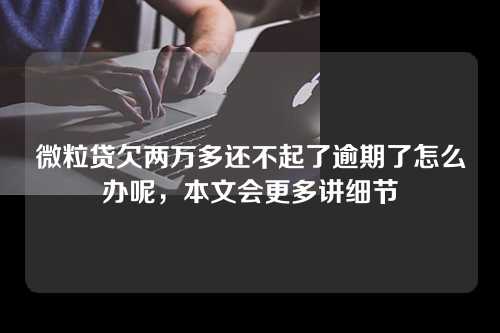 微粒贷欠两万多还不起了逾期了怎么办呢，本文会更多讲细节